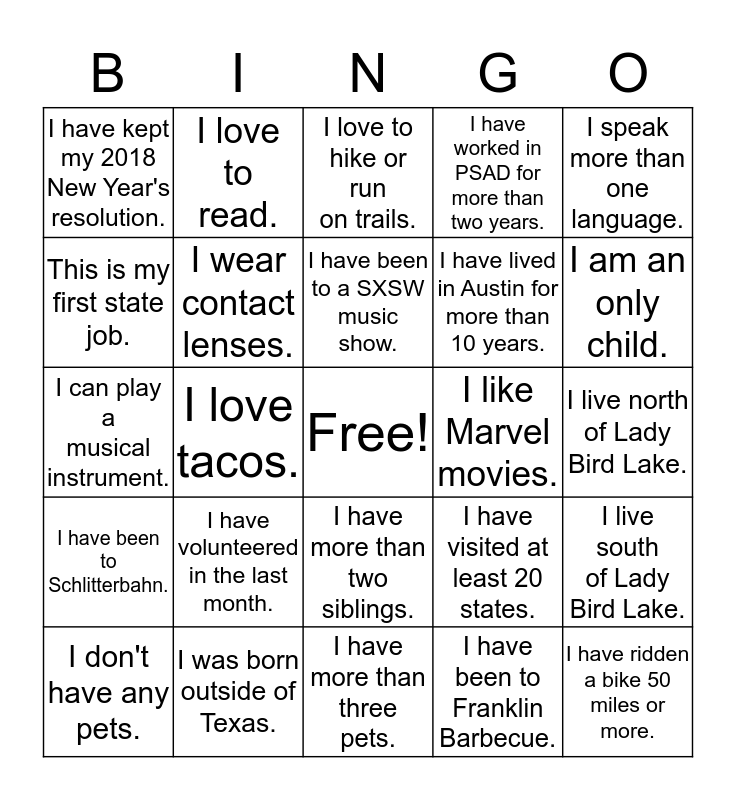 | B | I | N | G | O |
|---|---|---|---|---|
| I have kept my 2018 New Year's resolution. | I love to read. | I love to hike or run on trails. | I have worked in PSAD for more than two years. | I speak more than one language. |
| This is my first state job. | I wear contact lenses. | I have been to a SXSW music show. | I have lived in Austin for more than 10 years. | I am an only child. |
| I can play a musical instrument. | I love tacos. | Free! | I like Marvel movies. | I live north of Lady Bird Lake. |
| I have been to Schlitterbahn. | I have volunteered in the last month. | I have more than two siblings. | I have visited at least 20 states. | I live south of Lady Bird Lake. |
| I don't have any pets. | I was born outside of Texas. | I have more than three pets. | I have been to Franklin Barbecue. | I have ridden a bike 50 miles or more. |